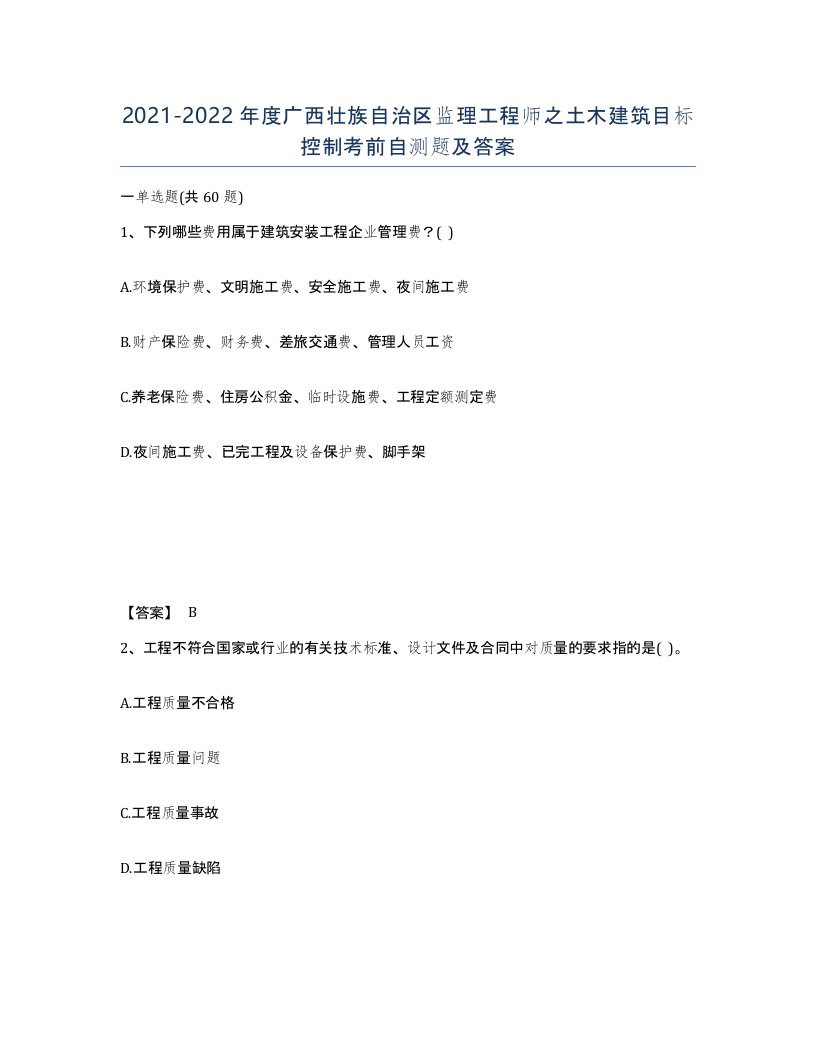 2021-2022年度广西壮族自治区监理工程师之土木建筑目标控制考前自测题及答案

一单选题(共60题)

1、下列哪些费用属于建筑安装工程企业管理费？( )

A.环境保护费、文明施工费、安全施工费、夜间施工费

B.财产保险费、财务费、差旅交通费、管理人员工资

C.养老保险费、住房公积金、临时设施费、工程定额测定费

D.夜间施工费、已完工程及设备保护费、脚手架

【答案】 B

2、工程不符合国家或行业的有关技术标准、设计文件及合同中对质量的要求指的是( )。

A.工程质量不合格

B.工程质量问题

C.工程质量事故

D.工程质量缺陷